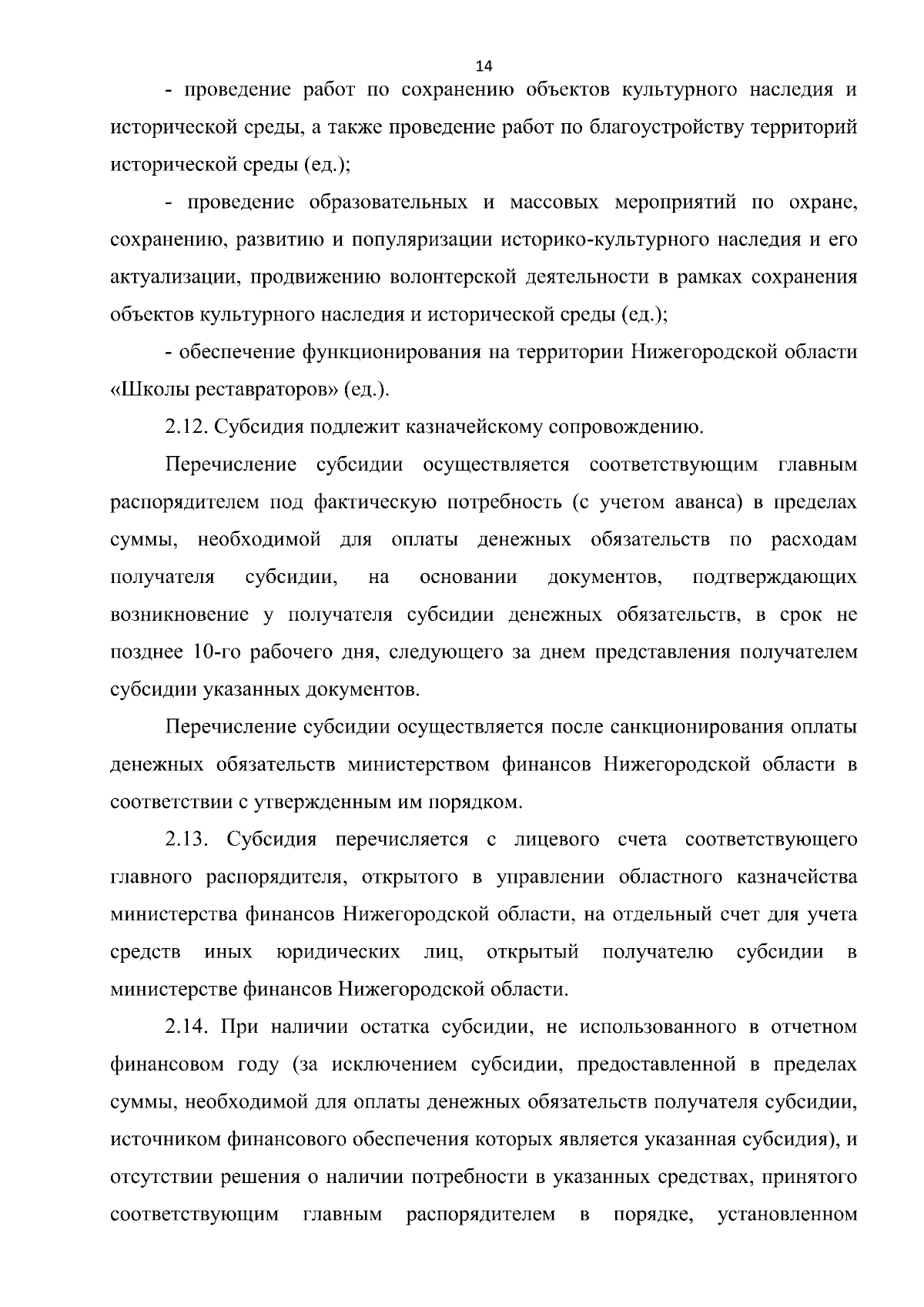 14

- проведение работ по сохранению объектов культурного наследия и исторической среды, а также проведение работ по благоустройству территорий исторической среды (ед.);

- проведение образовательных и массовых мероприятий по охране, сохранению, развитию и популяризации историко-культурного наследия и его актуализации, продвижению волонтерской деятельности в рамках сохранения объектов культурного наследия и исторической среды (ед.);

- обеспечение функционирования на территории Нижегородской области «Школы реставраторов» (ед.).

2.12. Субсидия подлежит казначейскому сопровождению.

Перечисление субсидии осуществляется соответствующим главным распорядителем под фактическую потребность (с учетом аванса) в пределах суммы, необходимой для оплаты денежных обязательств по расходам получателя субсидии, на основании документов, подтверждающих возникновение у получателя субсидии денежных обязательств, в срок не позднее 10-го рабочего дня, следующего за днем представления получателем субсидии указанных документов.

Перечисление субсидии осуществляется после санкционирования оплаты денежных обязательств министерством финансов Нижегородской области в соответствии с утвержденным им порядком.

2.13. Субсидия перечисляется с лицевого счета соответствующего главного распорядителя, открытого в управлении областного казначейства министерства финансов Нижегородской области, на отдельный счет для учета средств иных юридических лиц, открытый получателю субсидии в министерстве финансов Нижегородской области.

2.14. При наличии остатка субсидии, не использованного в отчетном финансовом году (за исключением субсидии, предоставленной в пределах суммы, необходимой для оплаты денежных обязательств получателя субсидии, источником финансового обеспечения которых является указанная субсидия), и отсутствии решения о наличии потребности в указанных средствах, принятого соответствующим главным распорядителем в порядке, установленном